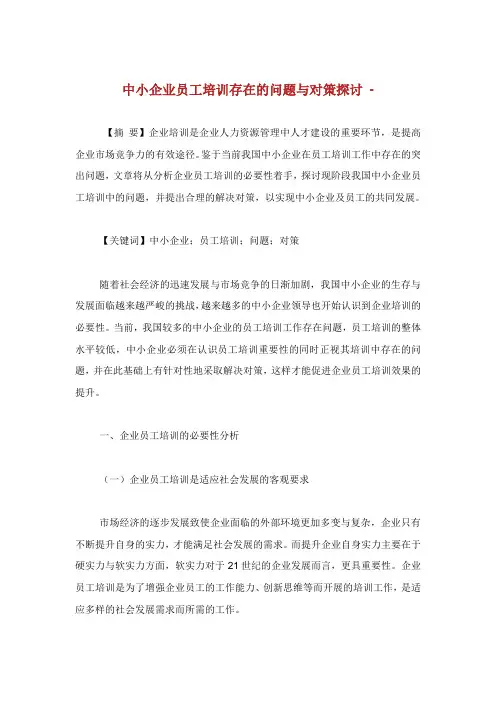 中小企业员工培训存在的问题与对策探讨 -

【摘 要】企业培训是企业人力资源管理中人才建设的重要环节，是提高企业市场竞争力的有效途径。鉴于当前我国中小企业在员工培训工作中存在的突出问题，文章将从分析企业员工培训的必要性着手，探讨现阶段我国中小企业员工培训中的问题，并提出合理的解决对策，以实现中小企业及员工的共同发展。

【关键词】中小企业；员工培训；问题；对策

随着社会经济的迅速发展与市场竞争的日渐加剧，我国中小企业的生存与发展面临越来越严峻的挑战，越来越多的中小企业领导也开始认识到企业培训的必要性。当前，我国较多的中小企业的员工培训工作存在问题，员工培训的整体水平较低，中小企业必须在认识员工培训重要性的同时正视其培训中存在的问题，并在此基础上有针对性地采取解决对策，这样才能促进企业员工培训效果的提升。

一、企业员工培训的必要性分析

（一）企业员工培训是适应社会发展的客观要求

市场经济的逐步发展致使企业面临的外部环境更加多变与复杂，企业只有不断提升自身的实力，才能满足社会发展的需求。而提升企业自身实力主要在于硬实力与软实力方面，软实力对于21世纪的企业发展而言，更具重要性。企业员工培训是为了增强企业员工的工作能力、创新思维等而开展的培训工作，是适应多样的社会发展需求而所需的工作。